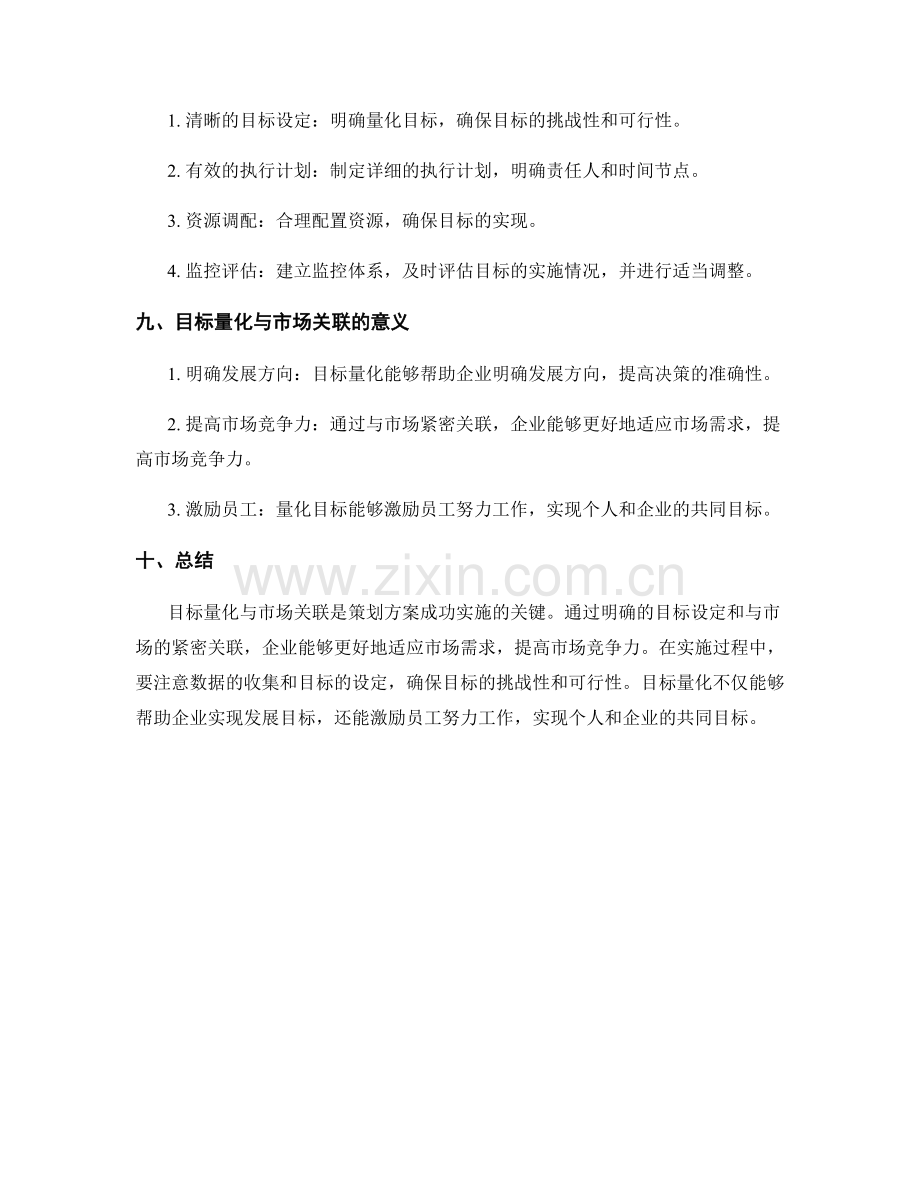 1.清晰的目标设定：明确量化目标，确保目标的挑战性和可行性。

2.有效的执行计划：制定详细的执行计划，明确责任人和时间节点。

3.资源调配：合理配置资源，确保目标的实现。

4.监控评估：建立监控体系，及时评估目标的实施情况，并进行适当调整。

九、目标量化与市场关联的意义

1.明确发展方向：目标量化能够帮助企业明确发展方向，提高决策的准确性。

2.提高市场竞争力：通过与市场紧密关联，企业能够更好地适应市场需求，提高市场竞争力。

3.激励员工：量化目标能够激励员工努力工作，实现个人和企业的共同目标。

十、总结

目标量化与市场关联是策划方案成功实施的关键。通过明确的目标设定和与市场的紧密关联，企业能够更好地适应市场需求，提高市场竞争力。在实施过程中，要注意数据的收集和目标的设定，确保目标的挑战性和可行性。目标量化不仅能够帮助企业实现发展目标，还能激励员工努力工作，实现个人和企业的共同目标。

www.zixin.com.cn